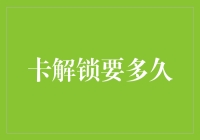 卡解锁要多久